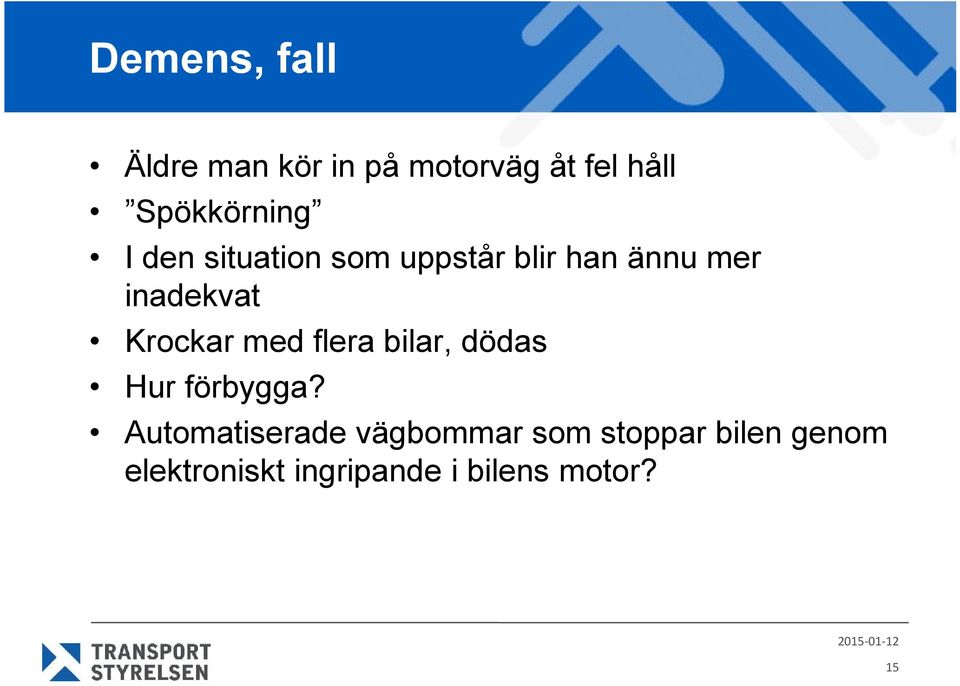 Demens, fall

• Äldre man kör in på motorväg åt fel håll
• ”Spökkörning”
• I den situation som uppstår blir han ännu mer inadekvat
• Krockar med flera bilar, dödas
• Hur förbygga?
• Automatiserade vägbommar som stoppar bilen genom elektroniskt ingripande i bilens motor?

TRANSPORT STYRELSEN

2015-01-12
15